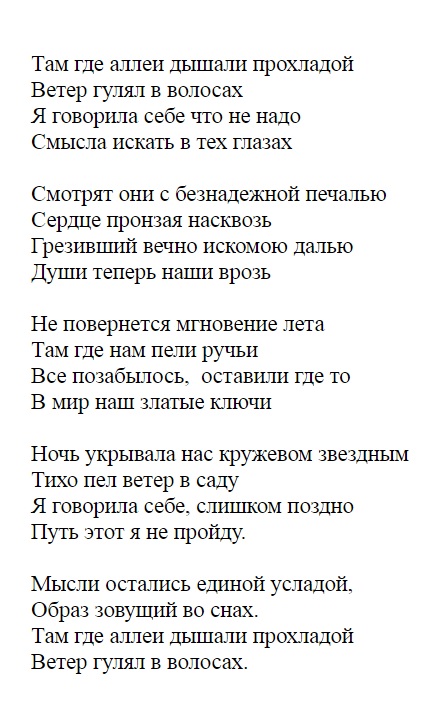 Там где аллеи дышали прохладой
Ветер гулял в волосах
Я говорила себе что не надо
Смысла искать в тех глазах

Смотрят они с безнадежной печалью
Сердце пронзая насквозь
Грезивший вечно искомою далью
Души теперь наши врозь

Не повернется мгновение лета
Там где нам пели ручьи
Все позабылось,  оставили где то
В мир наш златые ключи

Ночь укрывала нас кружевом звездным
Тихо пел ветер в саду
Я говорила себе, слишком поздно
Путь этот я не пройду.

Мысли остались единой усладой,
Образ зовущий во снах.
Там где аллеи дышали прохладой
Ветер гулял в волосах.